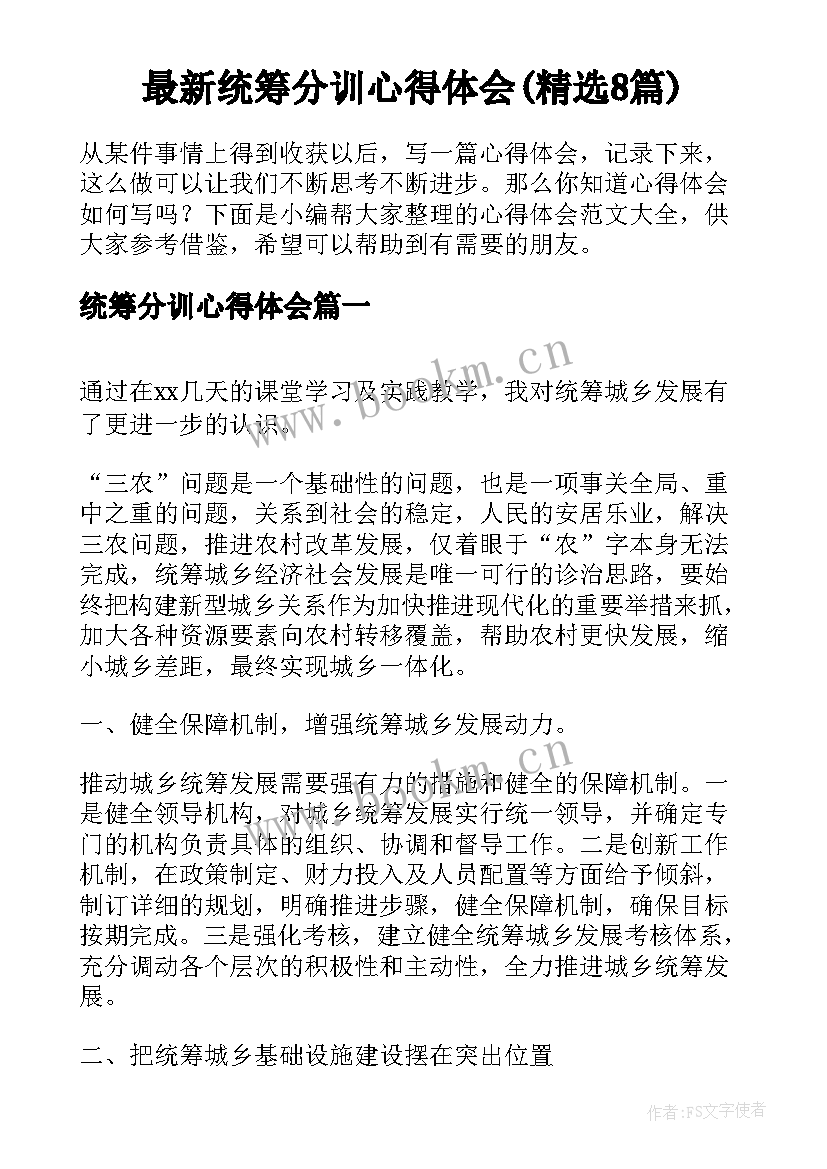 最新统筹分训心得体会(精选8篇)

从某件事情上得到收获以后，写一篇心得体会，记录下来，这么做可以让我们不断思考不断进步。那么你知道心得体会如何写吗？下面是小编帮大家整理的心得体会范文大全，供大家参考借鉴，希望可以帮助到有需要的朋友。

统筹分训心得体会篇一

www.bookm.cn

通过在xx几天的课堂学习及实践教学，我对统筹城乡发展有了更进一步的认识。

“三农”问题是一个基础性的问题，也是一项事关全局、重中之重的问题，关系到社会的稳定，人民的安居乐业，解决三农问题，推进农村改革发展，仅着眼于“农”字本身无法完成，统筹城乡经济社会发展是唯一可行的诊治思路，要始终把构建新型城乡关系作为加快推进现代化的重要举措来抓，加大各种资源要素向农村转移覆盖，帮助农村更快发展，缩小城乡差距，最终实现城乡一体化。

一、健全保障机制，增强统筹城乡发展动力。

推动城乡统筹发展需要强有力的措施和健全的保障机制。一是健全领导机构，对城乡统筹发展实行统一领导，并确定专门的机构负责具体的组织、协调和督导工作。二是创新工作机制，在政策制定、财力投入及人员配置等方面给予倾斜，制订详细的规划，明确推进步骤，健全保障机制，确保目标按期完成。三是强化考核，建立健全统筹城乡发展考核体系，充分调动各个层次的积极性和主动性，全力推进城乡统筹发展。

二、把统筹城乡基础设施建设摆在突出位置

作者：FS文字使者